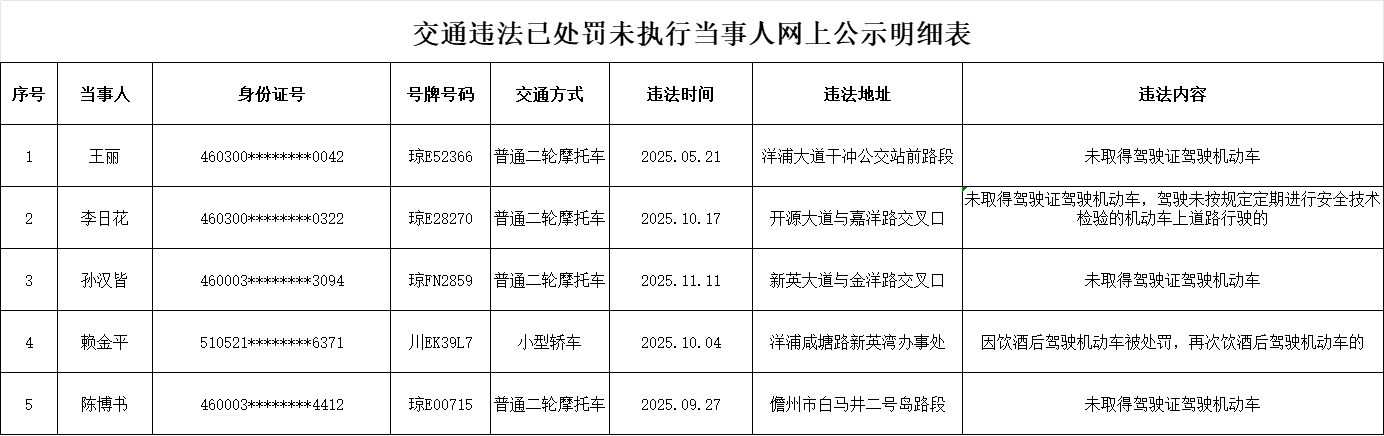 交通违法已处罚未执行当事人网上公示明细表

| 序号 | 当事人 | 身份证号 | 号牌号码 | 交通方式 | 违法时间 | 违法地址 | 违法内容 |
|---|---|---|---|---|---|---|---|
| 1 | 王丽 | 460300********0042 | 琼E52366 | 普通二轮摩托车 | 2025.05.21 | 洋浦大道干冲公交站前路段 | 未取得驾驶证驾驶机动车 |
| 2 | 李日花 | 460300********0322 | 琼E28270 | 普通二轮摩托车 | 2025.10.17 | 开源大道与嘉洋路交叉口 | 未取得驾驶证驾驶机动车，驾驶未按规定定期进行安全技术检验的机动车上道路行驶的 |
| 3 | 孙汉皆 | 460003********3094 | 琼FN2859 | 普通二轮摩托车 | 2025.11.11 | 新英大道与金洋路交叉口 | 未取得驾驶证驾驶机动车 |
| 4 | 赖金平 | 510521********6371 | 川EK39L7 | 小型轿车 | 2025.10.04 | 洋浦咸塘路新英湾办事处 | 因饮酒后驾驶机动车被处罚，再次饮酒后驾驶机动车的 |
| 5 | 陈博书 | 460003********4412 | 琼E00715 | 普通二轮摩托车 | 2025.09.27 | 儋州市白马井二号岛路段 | 未取得驾驶证驾驶机动车 |